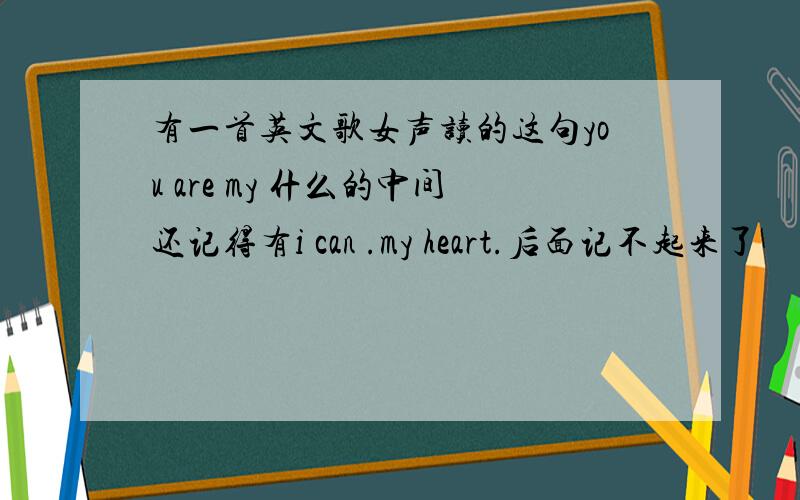 有一首英文歌女声读的这句you are my 什么的中间
还记得有i can .my heart.后面记不起来了